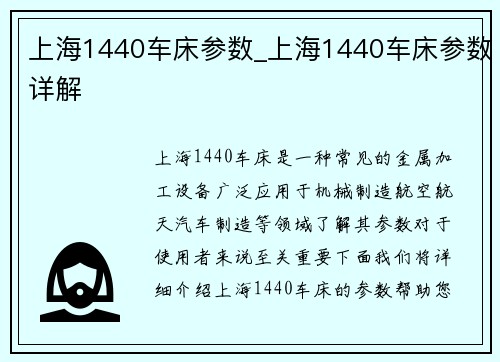 上海1440车床参数_上海1440车床参数详解

上海1440车床是一种常见的金属加工设备广泛应用于机械制造航空航天汽车制造等领域了解其参数对于使用者来说至关重要下面我们将详细介绍上海1440车床的参数帮助您